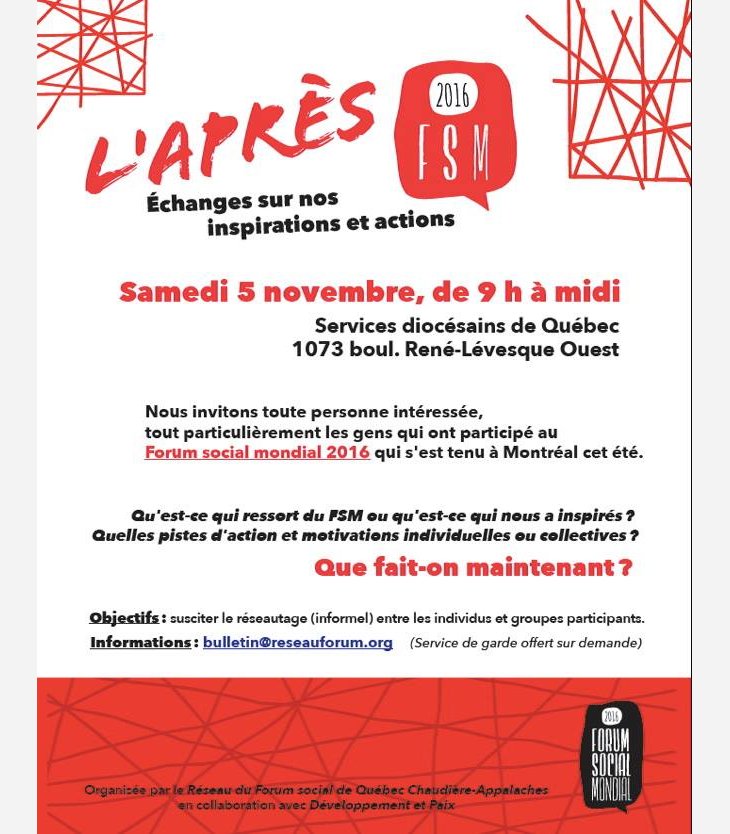 L'APRÈS

2016
FSM

Échanges sur nos inspirations et actions

Samedi 5 novembre, de 9 h à midi

Services diocésains de Québec
1073 boul. René-Lévesque Ouest

Nous invitons toute personne intéressée, tout particulièrement les gens qui ont participé au Forum social mondial 2016 qui s'est tenu à Montréal cet été.

Qu'est-ce qui ressort du FSM ou qu'est-ce qui nous a inspirés ?
Quelles pistes d'action et motivations individuelles ou collectives ?

Que fait-on maintenant ?

Objectifs : susciter le réseautage (informel) entre les individus et groupes participants.
Informations : bulletin@reseauforum.org (Service de garde offert sur demande)

Organisée par le Réseau du Forum social de Québec Chaudière-Appalaches en collaboration avec Développement et Paix

2016
FORUM SOCIAL MONDIAL